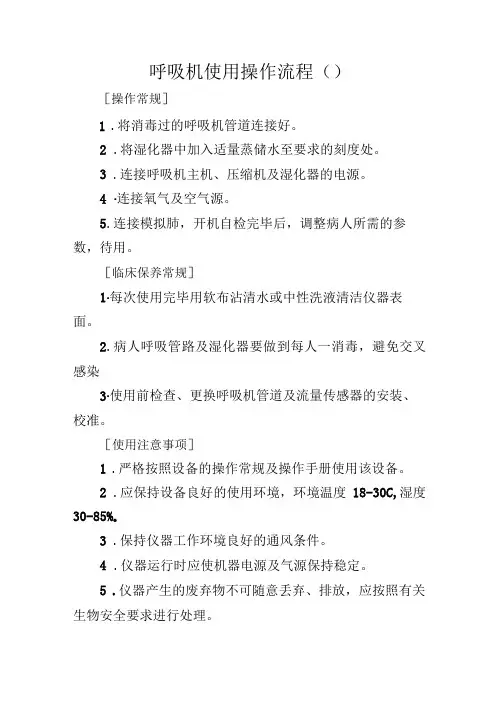 呼吸机使用操作流程（）

［操作常规］

1．将消毒过的呼吸机管道连接好。

2．将湿化器中加入适量蒸储水至要求的刻度处。

3．连接呼吸机主机、压缩机及湿化器的电源。

4·连接氧气及空气源。

5.连接模拟肺，开机自检完毕后，调整病人所需的参数，待用。

［临床保养常规］

1·每次使用完毕用软布沾清水或中性洗液清洁仪器表面。

2.病人呼吸管路及湿化器要做到每人一消毒，避免交叉感染

3·使用前检查、更换呼吸机管道及流量传感器的安装、校准。

［使用注意事项］

1．严格按照设备的操作常规及操作手册使用该设备。

2．应保持设备良好的使用环境，环境温度 18-30C,湿度 30-85%.

3．保持仪器工作环境良好的通风条件。

4．仪器运行时应使机器电源及气源保持稳定。

5．仪器产生的废弃物不可随意丢弃、排放，应按照有关生物安全要求进行处理。